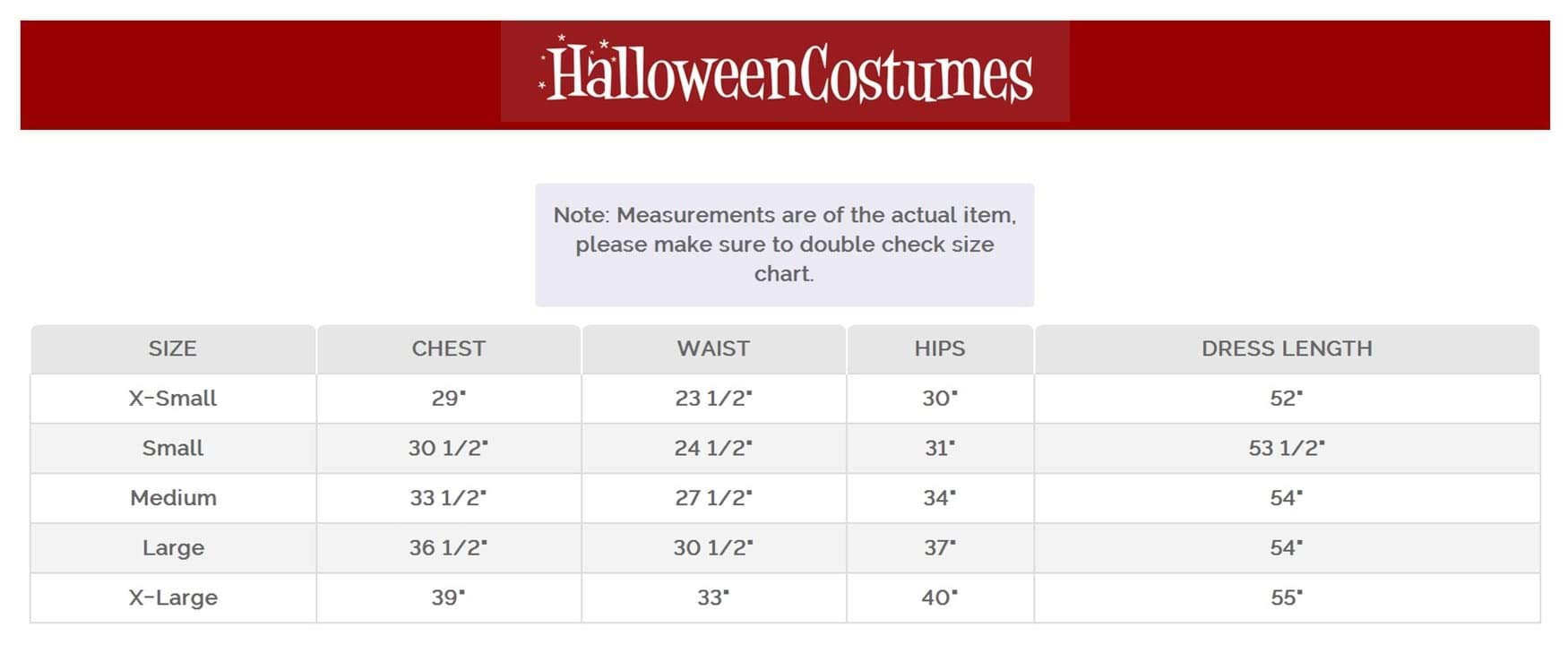 HalloweenCostumes

Note: Measurements are of the actual item, please make sure to double check size chart.

| SIZE | CHEST | WAIST | HIPS | DRESS LENGTH |
|---|---|---|---|---|
| X-Small | 29" | 23 1/2" | 30" | 52" |
| Small | 30 1/2" | 24 1/2" | 31" | 53 1/2" |
| Medium | 33 1/2" | 27 1/2" | 34" | 54" |
| Large | 36 1/2" | 30 1/2" | 37" | 54" |
| X-Large | 39" | 33" | 40" | 55" |